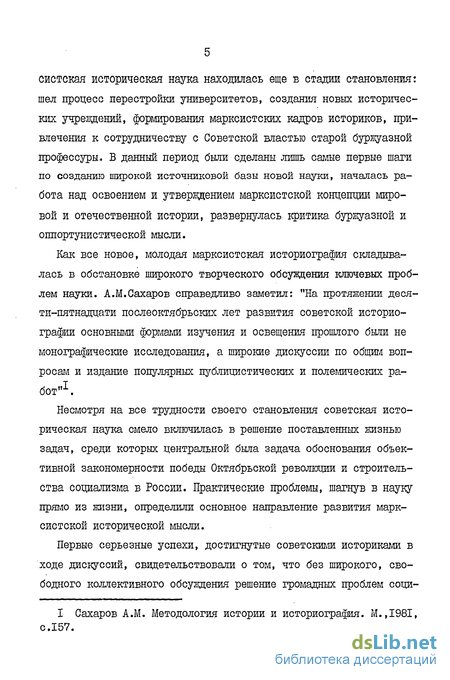 5

систская историческая наука находилась еще в стадии становления: шел процесс перестройки университетов, создания новых исторических учреждений, формирования марксистских кадров историков, привлечения к сотрудничеству с Советской властью старой буржуазной профессуры. В данный период были сделаны лишь самые первые шаги по созданию широкой источниковой базы новой науки, началась работа над освоением и утверждением марксистской концепции мировой и отечественной истории, развернулась критика буржуазной и оппортунистической мысли.

Как все новое, молодая марксистская историография складывалась в обстановке широкого творческого обсуждения ключевых проблем науки. А.М.Сахаров справедливо заметил: "На протяжении десяти-пятнадцати послеоктябрьских лет развития советской историографии основными формами изучения и освещения прошлого были не монографические исследования, а широкие дискуссии по общим вопросам и издание популярных публицистических и полемических работ"$^{I}$.

Несмотря на все трудности своего становления советская историческая наука смело включилась в решение поставленных жизнью задач, среди которых центральной была задача обоснования объективной закономерности победы Октябрьской революции и строительства социализма в России. Практические проблемы, шагнув в науку прямо из жизни, определили основное направление развития марксистской исторической мысли.

Первые серьезные успехи, достигнутые советскими историками в ходе дискуссий, свидетельствовали о том, что без широкого, свободного коллективного обсуждения решение громадных проблем соци-

I Сахаров А.М. Методология истории и историография. М.,I98I, с.I57.

dsLib.net
библиотека диссертаций